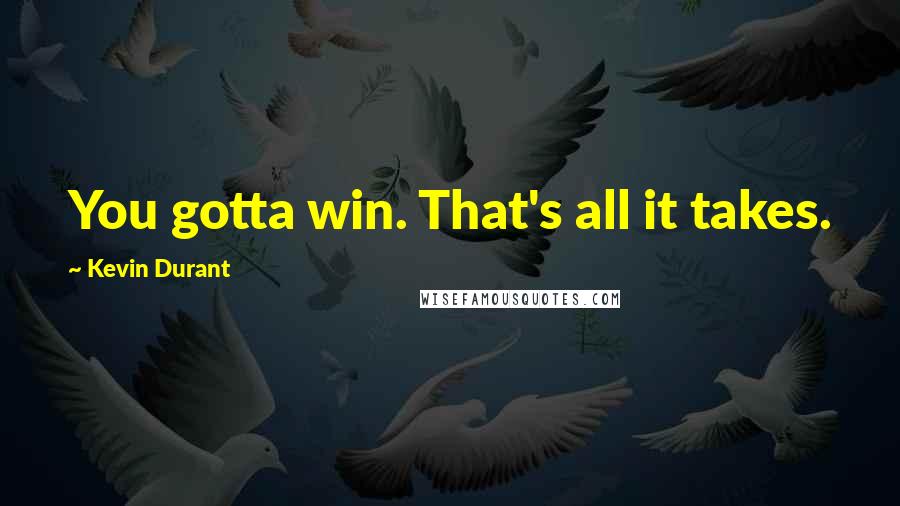 You gotta win. That's all it takes.

~ Kevin Durant

WISEFAMOUSQUOTES.COM